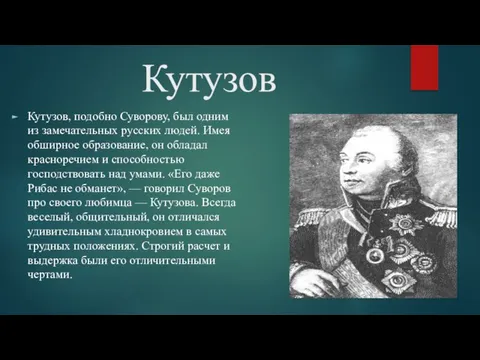 Кутузов

Кутузов, подобно Суворову, был одним из замечательных русских людей. Имея обширное образование, он обладал красноречием и способностью господствовать над умами. «Его даже Рибас не обманет», — говорил Суворов про своего любимца — Кутузова. Всегда веселый, общительный, он отличался удивительным хладнокровием в самых трудных положениях. Строгий расчет и выдержка были его отличительными чертами.